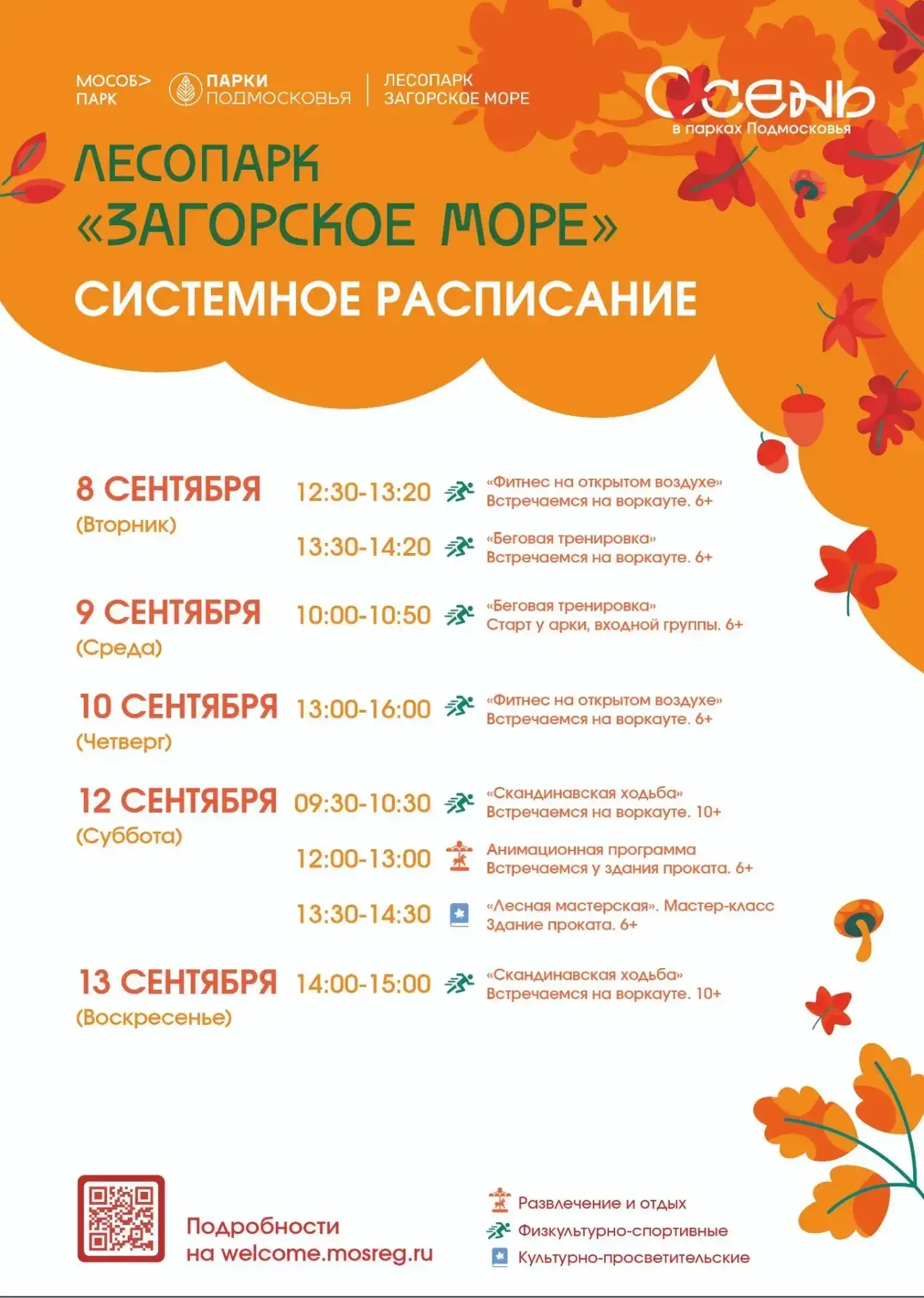 МОСОБ> ПАРК

ПАРКИ ПОДМОСКОВЬЯ

ЛЕСОПАРК ЗАГОРСКОЕ МОРЕ

Осень в парках Подмосковья

ЛЕСОПАРК «ЗАГОРСКОЕ МОРЕ»

СИСТЕМНОЕ РАСПИСАНИЕ

8 СЕНТЯБРЯ (Вторник)

12:30-13:20 «Фитнес на открытом воздухе» Встречаемся на воркауте. 6+

13:30-14:20 «Беговая тренировка» Встречаемся на воркауте. 6+

9 СЕНТЯБРЯ (Среда)

10:00-10:50 «Беговая тренировка» Старт у арки, входной группы. 6+

10 СЕНТЯБРЯ (Четверг)

13:00-16:00 «Фитнес на открытом воздухе» Встречаемся на воркауте. 6+

12 СЕНТЯБРЯ (Суббота)

09:30-10:30 «Скандинавская ходьба» Встречаемся на воркауте. 10+

12:00-13:00 Анимационная программа Встречаемся у здания проката. 6+

13:30-14:30 «Лесная мастерская». Мастер-класс Здание проката. 6+

13 СЕНТЯБРЯ (Воскресенье)

14:00-15:00 «Скандинавская ходьба» Встречаемся на воркауте. 10+

Подробности на welcome.mosreg.ru

Развлечение и отдых
Физкультурно-спортивные
Культурно-просветительские